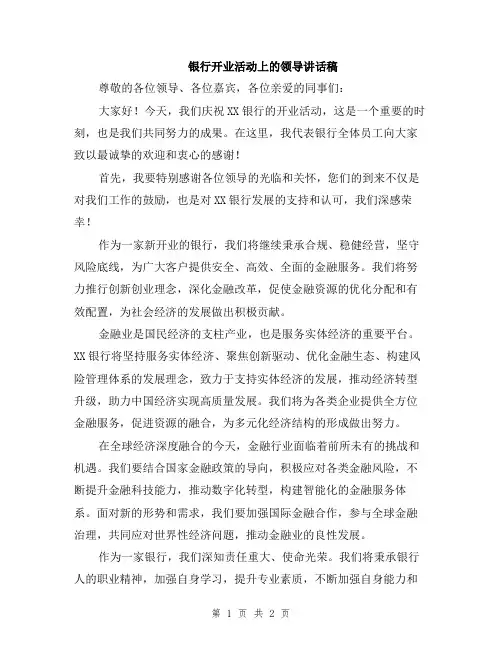 银行开业活动上的领导讲话稿

尊敬的各位领导、各位嘉宾，各位亲爱的同事们：

大家好！今天，我们庆祝XX银行的开业活动，这是一个重要的时刻，也是我们共同努力的成果。在这里，我代表银行全体员工向大家致以最诚挚的欢迎和衷心的感谢！

首先，我要特别感谢各位领导的光临和关怀，您们的到来不仅是对我们工作的鼓励，也是对XX银行发展的支持和认可，我们深感荣幸！

作为一家新开业的银行，我们将继续秉承合规、稳健经营，坚守风险底线，为广大客户提供安全、高效、全面的金融服务。我们将努力推行创新创业理念，深化金融改革，促使金融资源的优化分配和有效配置，为社会经济的发展做出积极贡献。

金融业是国民经济的支柱产业，也是服务实体经济的重要平台。XX银行将坚持服务实体经济、聚焦创新驱动、优化金融生态、构建风险管理体系的发展理念，致力于支持实体经济的发展，推动经济转型升级，助力中国经济实现高质量发展。我们将为各类企业提供全方位金融服务，促进资源的融合，为多元化经济结构的形成做出努力。

在全球经济深度融合的今天，金融行业面临着前所未有的挑战和机遇。我们要结合国家金融政策的导向，积极应对各类金融风险，不断提升金融科技能力，推动数字化转型，构建智能化的金融服务体系。面对新的形势和需求，我们要加强国际金融合作，参与全球金融治理，共同应对世界性经济问题，推动金融业的良性发展。

作为一家银行，我们深知责任重大、使命光荣。我们将秉承银行人的职业精神，加强自身学习，提升专业素质，不断加强自身能力和

第 1 页 共 2 页